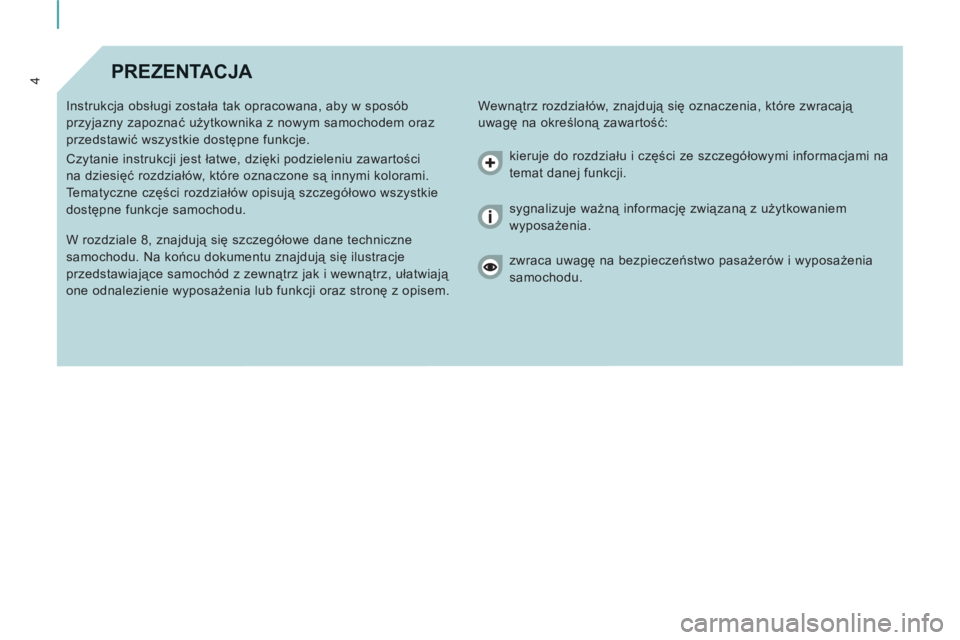 4

PREZENTACJA

Instrukcja obsługi została tak opracowana, aby w sposób przyjazny zapoznać użytkownika z nowym samochodem oraz przedstawić wszystkie dostępne funkcje.

Czytanie instrukcji jest łatwe, dzięki podzieleniu zawartości na dziesięć rozdziałów, które oznaczone są innymi kolorami. Tematyczne części rozdziałów opisują szczegółowo wszystkie dostępne funkcje samochodu.

W rozdziale 8, znajdują się szczegółowe dane techniczne samochodu. Na końcu dokumentu znajdują się ilustracje przedstawiające samochód z zewnątrz jak i wewnątrz, ułatwiają one odnalezienie wyposażenia lub funkcji oraz stronę z opisem.

Wewnątrz rozdziałów, znajdują się oznaczenia, które zwracają uwagę na określoną zawartość:

kieruje do rozdziału i części ze szczegółowymi informacjami na temat danej funkcji.

sygnalizuje ważną informację związaną z użytkowaniem wyposażenia.

zwraca uwagę na bezpieczeństwo pasażerów i wyposażenia samochodu.

carmanualsonline.info